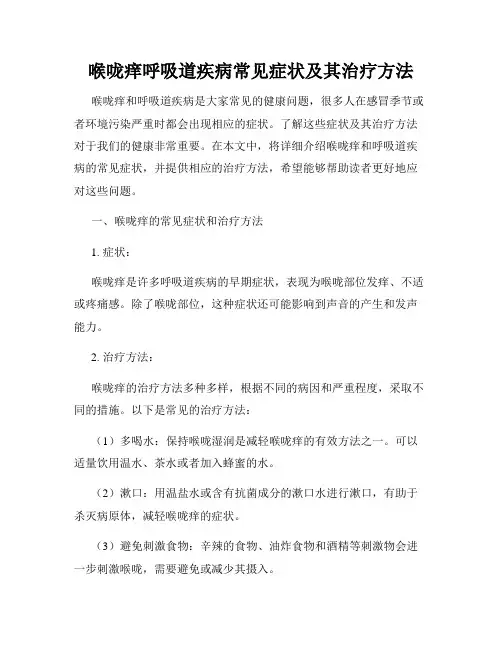 喉咙痒呼吸道疾病常见症状及其治疗方法

喉咙痒和呼吸道疾病是大家常见的健康问题，很多人在感冒季节或者环境污染严重时都会出现相应的症状。了解这些症状及其治疗方法对于我们的健康非常重要。在本文中，将详细介绍喉咙痒和呼吸道疾病的常见症状，并提供相应的治疗方法，希望能够帮助读者更好地应对这些问题。

一、喉咙痒的常见症状和治疗方法

1. 症状：

喉咙痒是许多呼吸道疾病的早期症状，表现为喉咙部位发痒、不适或疼痛感。除了喉咙部位，这种症状还可能影响到声音的产生和发声能力。

2. 治疗方法：

喉咙痒的治疗方法多种多样，根据不同的病因和严重程度，采取不同的措施。以下是常见的治疗方法：

（1）多喝水：保持喉咙湿润是减轻喉咙痒的有效方法之一。可以适量饮用温水、茶水或者加入蜂蜜的水。

（2）漱口：用温盐水或含有抗菌成分的漱口水进行漱口，有助于杀灭病原体，减轻喉咙痒的症状。

（3）避免刺激食物：辛辣的食物、油炸食物和酒精等刺激物会进一步刺激喉咙，需要避免或减少其摄入。